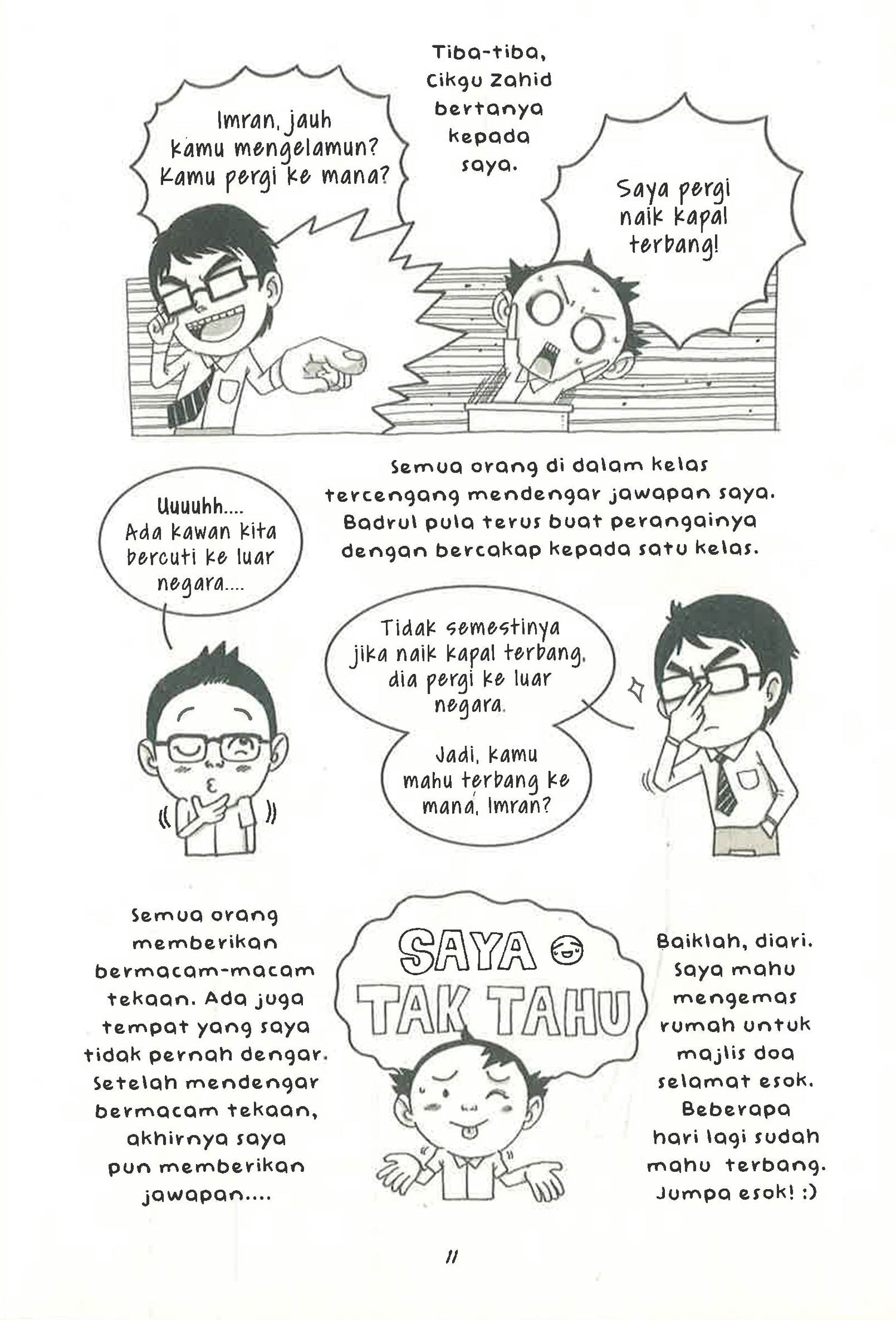 Imran, jauh kamu mengelamun? Kamu pergi ke mana?

Tiba-tiba, Cikgu Zahid bertanya kepada saya.

Saya pergi naik kapal terbang!

Semua orang di dalam kelas tercengang mendengar jawapan saya. Badrul pula terus buat perangainya dengan bercakap kepada satu kelas.

Uuuuhh.... Ada kawan kita bercuti ke luar negara....

Tidak semestinya jika naik kapal terbang, dia pergi ke luar negara.

Jadi, kamu mahu terbang ke mana, Imran?

Semua orang memberikan bermacam-macam tekaan. Ada juga tempat yang saya tidak pernah dengar. Setelah mendengar bermacam tekaan, akhirnya saya pun memberikan jawapan....

SAYA TAK TAHU

Baiklah, diari. Saya mahu mengemas rumah untuk majlis doa selamat esok. Beberapa hari lagi sudah mahu terbang. Jumpa esok! :)

11